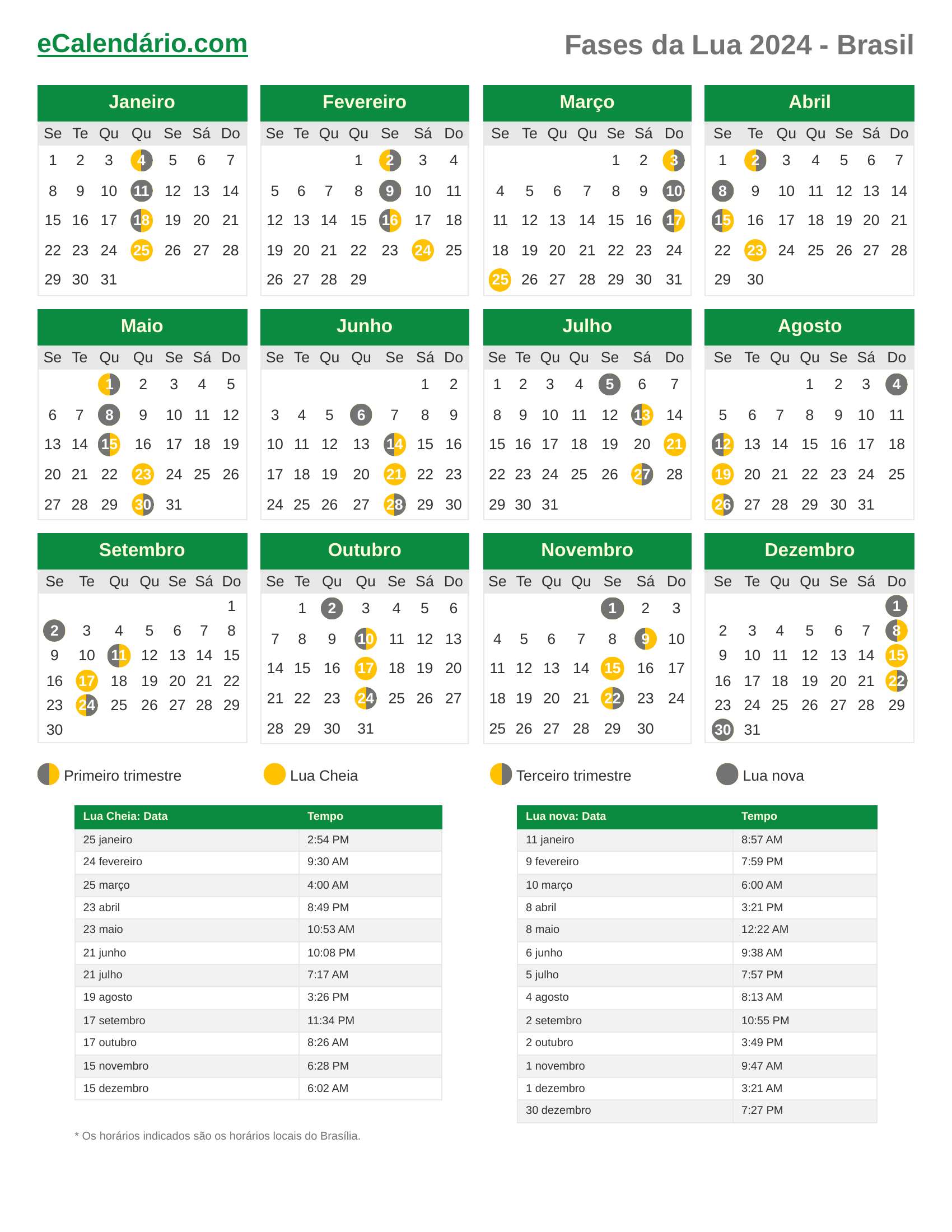 eCalendário.com

Fases da Lua 2024 - Brasil

Janeiro

| Se | Te | Qu | Qu | Se | Sá | Do |
|---|---|---|---|---|---|---|
| 1 | 2 | 3 | 4 | 5 | 6 | 7 |
| 8 | 9 | 10 | 11 | 12 | 13 | 14 |
| 15 | 16 | 17 | 18 | 19 | 20 | 21 |
| 22 | 23 | 24 | 25 | 26 | 27 | 28 |
| 29 | 30 | 31 | | | | |

Fevereiro

| Se | Te | Qu | Qu | Se | Sá | Do |
|---|---|---|---|---|---|---|
| | | | 1 | 2 | 3 | 4 |
| 5 | 6 | 7 | 8 | 9 | 10 | 11 |
| 12 | 13 | 14 | 15 | 16 | 17 | 18 |
| 19 | 20 | 21 | 22 | 23 | 24 | 25 |
| 26 | 27 | 28 | 29 | | | |

Março

| Se | Te | Qu | Qu | Se | Sá | Do |
|---|---|---|---|---|---|---|
| | | | | 1 | 2 | 3 |
| 4 | 5 | 6 | 7 | 8 | 9 | 10 |
| 11 | 12 | 13 | 14 | 15 | 16 | 17 |
| 18 | 19 | 20 | 21 | 22 | 23 | 24 |
| 25 | 26 | 27 | 28 | 29 | 30 | 31 |

Abril

| Se | Te | Qu | Qu | Se | Sá | Do |
|---|---|---|---|---|---|---|
| 1 | 2 | 3 | 4 | 5 | 6 | 7 |
| 8 | 9 | 10 | 11 | 12 | 13 | 14 |
| 15 | 16 | 17 | 18 | 19 | 20 | 21 |
| 22 | 23 | 24 | 25 | 26 | 27 | 28 |
| 29 | 30 | | | | | |

Maio

| Se | Te | Qu | Qu | Se | Sá | Do |
|---|---|---|---|---|---|---|
| | | 1 | 2 | 3 | 4 | 5 |
| 6 | 7 | 8 | 9 | 10 | 11 | 12 |
| 13 | 14 | 15 | 16 | 17 | 18 | 19 |
| 20 | 21 | 22 | 23 | 24 | 25 | 26 |
| 27 | 28 | 29 | 30 | 31 | | |

Junho

| Se | Te | Qu | Qu | Se | Sá | Do |
|---|---|---|---|---|---|---|
| | | | | | 1 | 2 |
| 3 | 4 | 5 | 6 | 7 | 8 | 9 |
| 10 | 11 | 12 | 13 | 14 | 15 | 16 |
| 17 | 18 | 19 | 20 | 21 | 22 | 23 |
| 24 | 25 | 26 | 27 | 28 | 29 | 30 |

Julho

| Se | Te | Qu | Qu | Se | Sá | Do |
|---|---|---|---|---|---|---|
| 1 | 2 | 3 | 4 | 5 | 6 | 7 |
| 8 | 9 | 10 | 11 | 12 | 13 | 14 |
| 15 | 16 | 17 | 18 | 19 | 20 | 21 |
| 22 | 23 | 24 | 25 | 26 | 27 | 28 |
| 29 | 30 | 31 | | | | |

Agosto

| Se | Te | Qu | Qu | Se | Sá | Do |
|---|---|---|---|---|---|---|
| | | | 1 | 2 | 3 | 4 |
| 5 | 6 | 7 | 8 | 9 | 10 | 11 |
| 12 | 13 | 14 | 15 | 16 | 17 | 18 |
| 19 | 20 | 21 | 22 | 23 | 24 | 25 |
| 26 | 27 | 28 | 29 | 30 | 31 | |

Setembro

| Se | Te | Qu | Qu | Se | Sá | Do |
|---|---|---|---|---|---|---|
| | | | | | | 1 |
| 2 | 3 | 4 | 5 | 6 | 7 | 8 |
| 9 | 10 | 11 | 12 | 13 | 14 | 15 |
| 16 | 17 | 18 | 19 | 20 | 21 | 22 |
| 23 | 24 | 25 | 26 | 27 | 28 | 29 |
| 30 | | | | | | |

Outubro

| Se | Te | Qu | Qu | Se | Sá | Do |
|---|---|---|---|---|---|---|
| | 1 | 2 | 3 | 4 | 5 | 6 |
| 7 | 8 | 9 | 10 | 11 | 12 | 13 |
| 14 | 15 | 16 | 17 | 18 | 19 | 20 |
| 21 | 22 | 23 | 24 | 25 | 26 | 27 |
| 28 | 29 | 30 | 31 | | | |

Novembro

| Se | Te | Qu | Qu | Se | Sá | Do |
|---|---|---|---|---|---|---|
| | | | | 1 | 2 | 3 |
| 4 | 5 | 6 | 7 | 8 | 9 | 10 |
| 11 | 12 | 13 | 14 | 15 | 16 | 17 |
| 18 | 19 | 20 | 21 | 22 | 23 | 24 |
| 25 | 26 | 27 | 28 | 29 | 30 | |

Dezembro

| Se | Te | Qu | Qu | Se | Sá | Do |
|---|---|---|---|---|---|---|
| | | | | | | 1 |
| 2 | 3 | 4 | 5 | 6 | 7 | 8 |
| 9 | 10 | 11 | 12 | 13 | 14 | 15 |
| 16 | 17 | 18 | 19 | 20 | 21 | 22 |
| 23 | 24 | 25 | 26 | 27 | 28 | 29 |
| 30 | 31 | | | | | |

Primeiro trimestre
Lua Cheia
Terceiro trimestre
Lua nova

| Lua Cheia: Data | Tempo |
|---|---|
| 25 janeiro | 2:54 PM |
| 24 fevereiro | 9:30 AM |
| 25 março | 4:00 AM |
| 23 abril | 8:49 PM |
| 23 maio | 10:53 AM |
| 21 junho | 10:08 PM |
| 21 julho | 7:17 AM |
| 19 agosto | 3:26 PM |
| 17 setembro | 11:34 PM |
| 17 outubro | 8:26 AM |
| 15 novembro | 6:28 PM |
| 15 dezembro | 6:02 AM |

| Lua nova: Data | Tempo |
|---|---|
| 11 janeiro | 8:57 AM |
| 9 fevereiro | 7:59 PM |
| 10 março | 6:00 AM |
| 8 abril | 3:21 PM |
| 8 maio | 12:22 AM |
| 6 junho | 9:38 AM |
| 5 julho | 7:57 PM |
| 4 agosto | 8:13 AM |
| 2 setembro | 10:55 PM |
| 2 outubro | 3:49 PM |
| 1 novembro | 9:47 AM |
| 1 dezembro | 3:21 AM |
| 30 dezembro | 7:27 PM |

* Os horários indicados são os horários locais do Brasília.